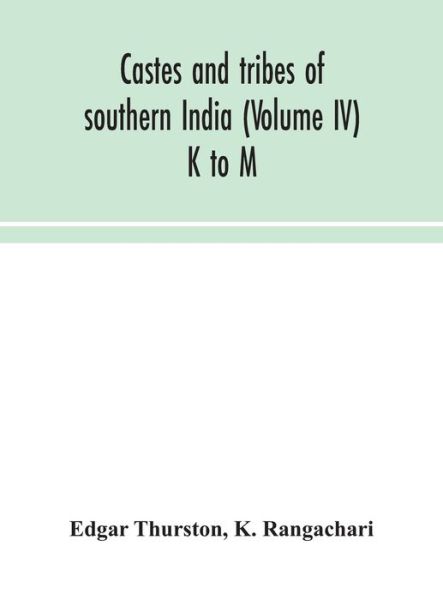 Castes and tribes of southern India (Volume IV) K to M

Edgar Thurston, K. Rangachari